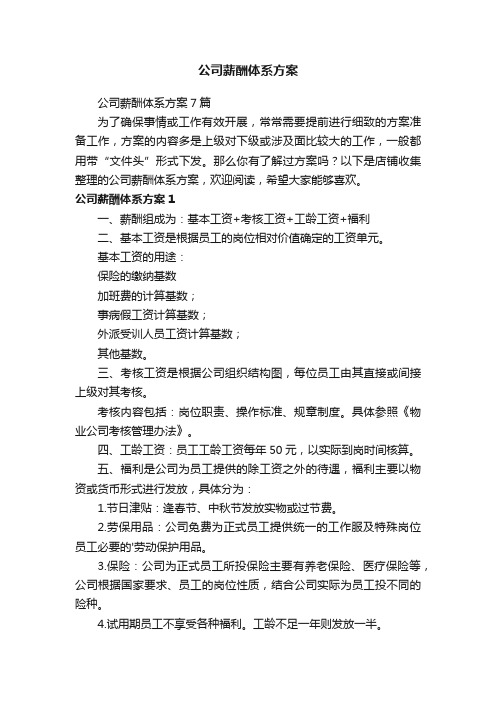 公司薪酬体系方案

公司薪酬体系方案7篇

为了确保事情或工作有效开展，常常需要提前进行细致的方案准备工作，方案的内容多是上级对下级或涉及面比较大的工作，一般都用带“文件头”形式下发。那么你有了解过方案吗？以下是店铺收集整理的公司薪酬体系方案，欢迎阅读，希望大家能够喜欢。

公司薪酬体系方案1

一、薪酬组成为：基本工资+考核工资+工龄工资+福利

二、基本工资是根据员工的岗位相对价值确定的工资单元。

基本工资的用途：

保险的缴纳基数

加班费的计算基数；

事病假工资计算基数；

外派受训人员工资计算基数；

其他基数。

三、考核工资是根据公司组织结构图，每位员工由其直接或间接上级对其考核。

考核内容包括：岗位职责、操作标准、规章制度。具体参照《物业公司考核管理办法》。

四、工龄工资：员工工龄工资每年50元，以实际到岗时间核算。

五、福利是公司为员工提供的除工资之外的待遇，福利主要以物资或货币形式进行发放，具体分为：

1.节日津贴：逢春节、中秋节发放实物或过节费。

2.劳保用品：公司免费为正式员工提供统一的工作服及特殊岗位员工必要的'劳动保护用品。

3.保险：公司为正式员工所投保险主要有养老保险、医疗保险等，公司根据国家要求、员工的岗位性质，结合公司实际为员工投不同的险种。

4.试用期员工不享受各种福利。工龄不足一年则发放一半。